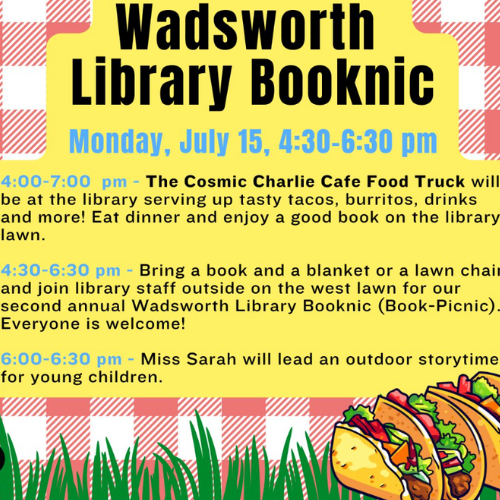 Wadsworth Library Booknic

Monday, July 15, 4:30-6:30 pm

4:00-7:00 pm - The Cosmic Charlie Cafe Food Truck will be at the library serving up tasty tacos, burritos, drinks and more! Eat dinner and enjoy a good book on the library lawn.

4:30-6:30 pm - Bring a book and a blanket or a lawn chair and join library staff outside on the west lawn for our second annual Wadsworth Library Booknic (Book-Picnic). Everyone is welcome!

6:00-6:30 pm - Miss Sarah will lead an outdoor storytime for young children.